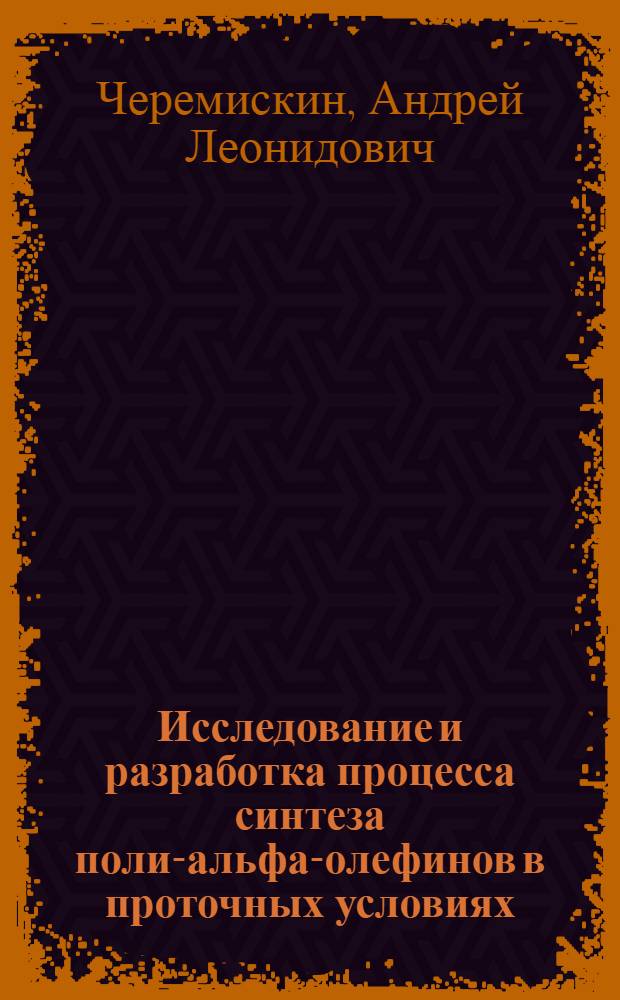 Черемискин, Андрей Леонидович

Исследование и разработка процесса синтеза поли-альфа-олефинов в проточных условиях